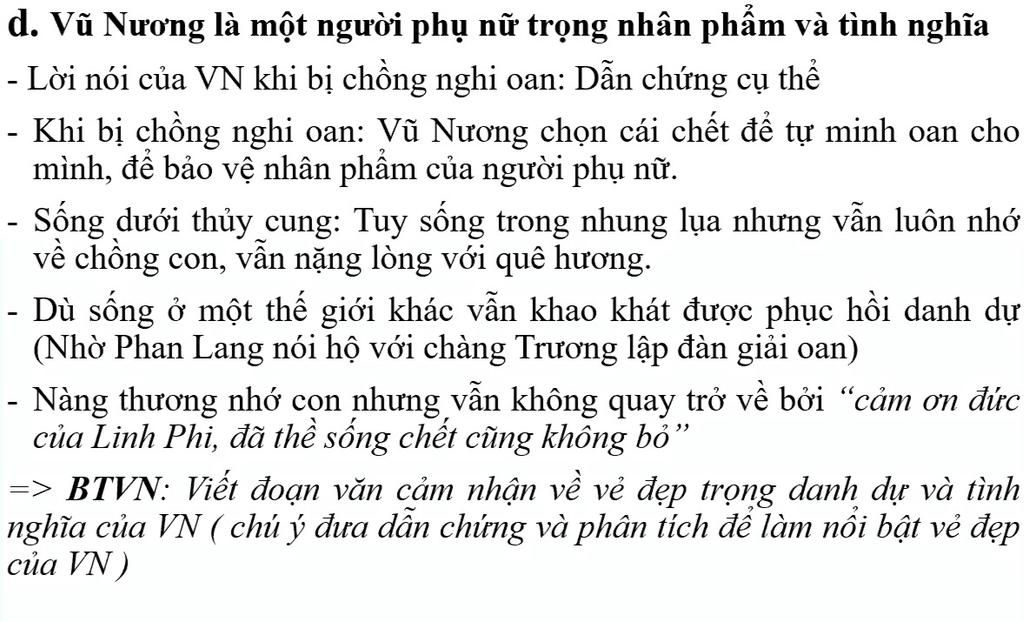 d. Vũ Nương là một người phụ nữ trọng nhân phẩm và tình nghĩa

- Lời nói của VN khi bị chồng nghi oan: Dẫn chứng cụ thể

- Khi bị chồng nghi oan: Vũ Nương chọn cái chết để tự minh oan cho mình, để bảo vệ nhân phẩm của người phụ nữ.

- Sống dưới thủy cung: Tuy sống trong nhung lụa nhưng vẫn luôn nhớ về chồng con, vẫn nặng lòng với quê hương.

- Dù sống ở một thế giới khác vẫn khao khát được phục hồi danh dự (Nhờ Phan Lang nói hộ với chàng Trương lập đàn giải oan)

- Nàng thương nhớ con nhưng vẫn không quay trở về bởi "cảm ơn đức của Linh Phi, đã thề sống chết cũng không bỏ"

=> BTVN: Viết đoạn văn cảm nhận về vẻ đẹp trọng danh dự và tình nghĩa của VN ( chú ý đưa dẫn chứng và phân tích để làm nổi bật vẻ đẹp của VN )